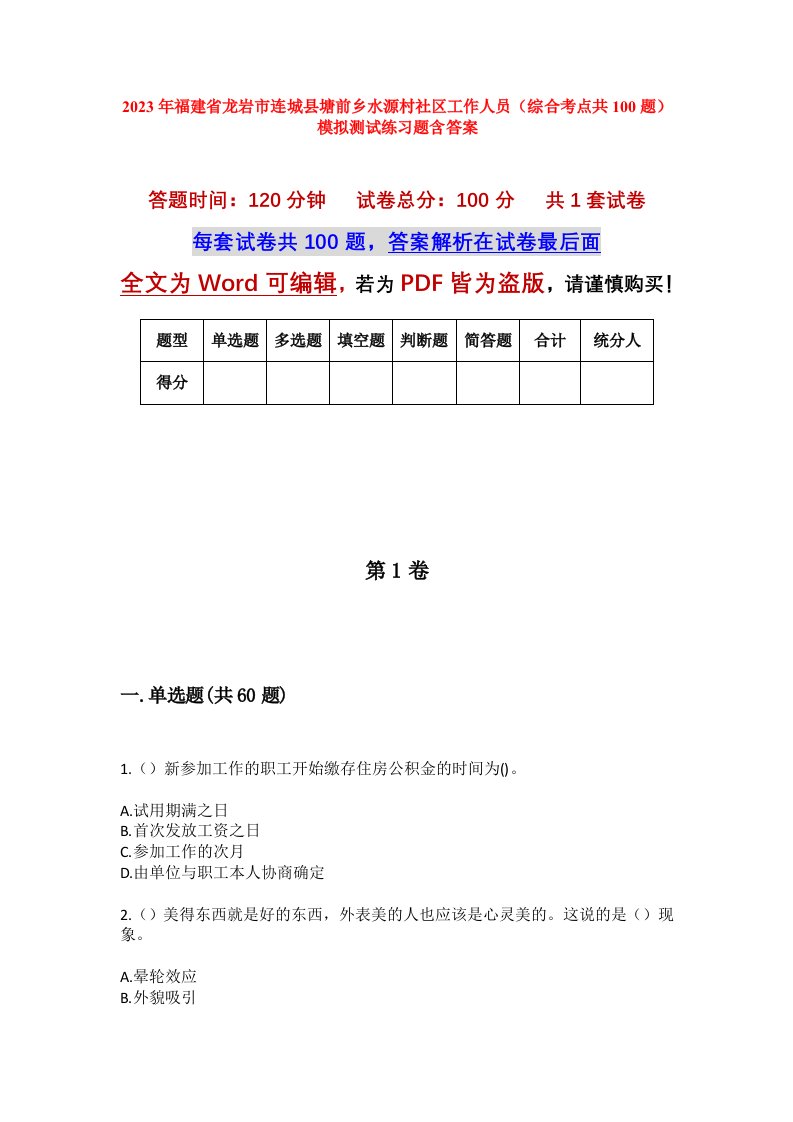 2023年福建省龙岩市连城县塘前乡水源村社区工作人员（综合考点共100题）模拟测试练习题含答案

答题时间：120分钟　试卷总分：100分　共1套试卷

每套试卷共100题，答案解析在试卷最后面

全文为Word可编辑，若为PDF皆为盗版，请谨慎购买！

| 题型 | 单选题 | 多选题 | 填空题 | 判断题 | 简答题 | 合计 | 统分人 |
|---|---|---|---|---|---|---|---|
| 得分 | | | | | | | |

第1卷

一.单选题(共60题)

1.（）新参加工作的职工开始缴存住房公积金的时间为()。

A.试用期满之日
B.首次发放工资之日
C.参加工作的次月
D.由单位与职工本人协商确定

2.（）美得东西就是好的东西，外表美的人也应该是心灵美的。这说的是（）现象。

A.晕轮效应
B.外貌吸引